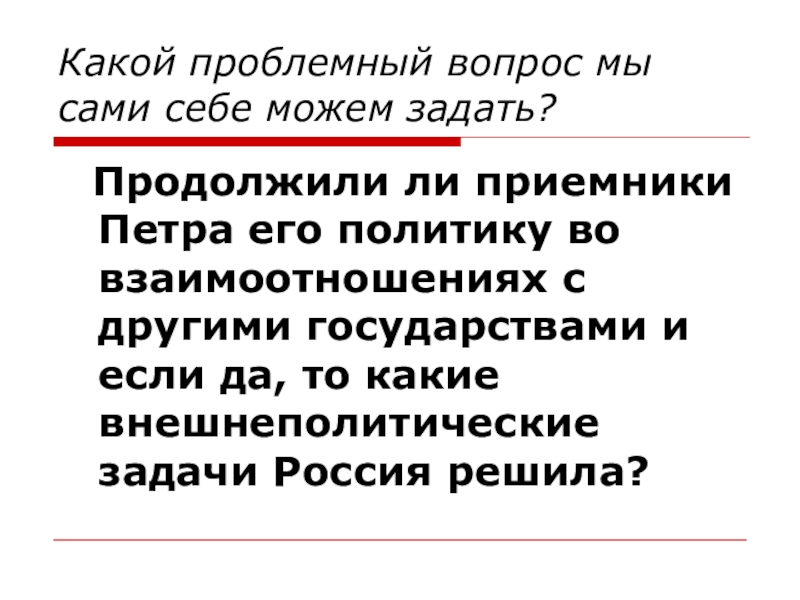 Какой проблемный вопрос мы сами себе можем задать?

Продолжили ли приемники Петра его политику во взаимоотношениях с другими государствами и если да, то какие внешнеполитические задачи Россия решила?